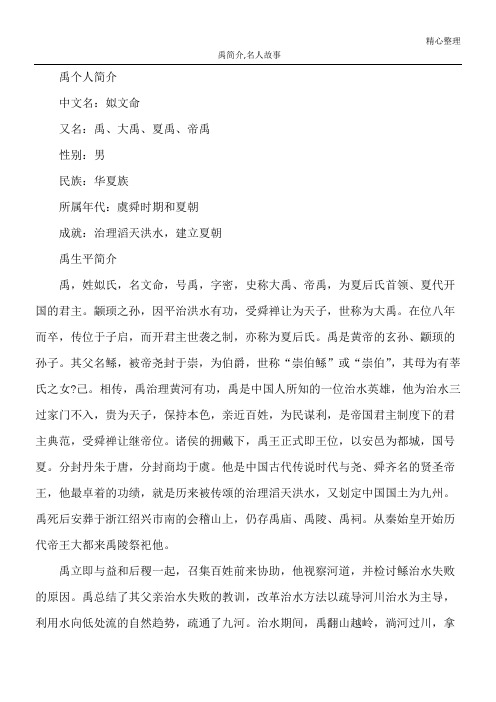 精心整理

禹简介,名人故事

禹个人简介

中文名：姒文命

又名：禹、大禹、夏禹、帝禹

性别：男

民族：华夏族

所属年代：虞舜时期和夏朝

成就：治理滔天洪水，建立夏朝

禹生平简介

禹，姓姒氏，名文命，号禹，字密，史称大禹、帝禹，为夏后氏首领、夏代开国的君主。颛顼之孙，因平治洪水有功，受舜禅让为天子，世称为大禹。在位八年而卒，传位于子启，而开君主世袭之制，亦称为夏后氏。禹是黄帝的玄孙、颛顼的孙子。其父名鲧，被帝尧封于崇，为伯爵，世称“崇伯鲧”或“崇伯”，其母为有莘氏之女?己。相传，禹治理黄河有功，禹是中国人所知的一位治水英雄，他为治水三过家门不入，贵为天子，保持本色，亲近百姓，为民谋利，是帝国君主制度下的君主典范，受舜禅让继帝位。诸侯的拥戴下，禹王正式即王位，以安邑为都城，国号夏。分封丹朱于唐，分封商均于虞。他是中国古代传说时代与尧、舜齐名的贤圣帝王，他最卓着的功绩，就是历来被传颂的治理滔天洪水，又划定中国国土为九州。禹死后安葬于浙江绍兴市南的会稽山上，仍存禹庙、禹陵、禹祠。从秦始皇开始历代帝王大都来禹陵祭祀他。

禹立即与益和后稷一起，召集百姓前来协助，他视察河道，并检讨鲧治水失败的原因。禹总结了其父亲治水失败的教训，改革治水方法以疏导河川治水为主导，利用水向低处流的自然趋势，疏通了九河。治水期间，禹翻山越岭，淌河过川，拿